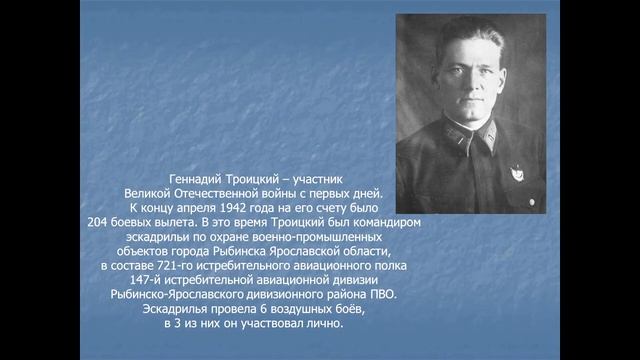 Геннадий Троицкий – участник Великой Отечественной войны с первых дней. К концу апреля 1942 года на его счету было 204 боевых вылета. В это время Троицкий был командиром эскадрильи по охране военно-промышленных объектов города Рыбинска Ярославской области, в составе 721-го истребительного авиационного полка 147-й истребительной авиационной дивизии Рыбинско-Ярославского дивизионного района ПВО. Эскадрилья провела 6 воздушных боёв, в 3 из них он участвовал лично.